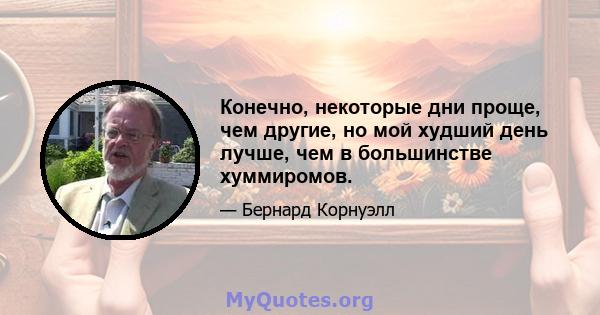 Конечно, некоторые дни проще, чем другие, но мой худший день лучше, чем в большинстве хуммиромов.

— Бернард Корнуэлл

MyQuotes.org